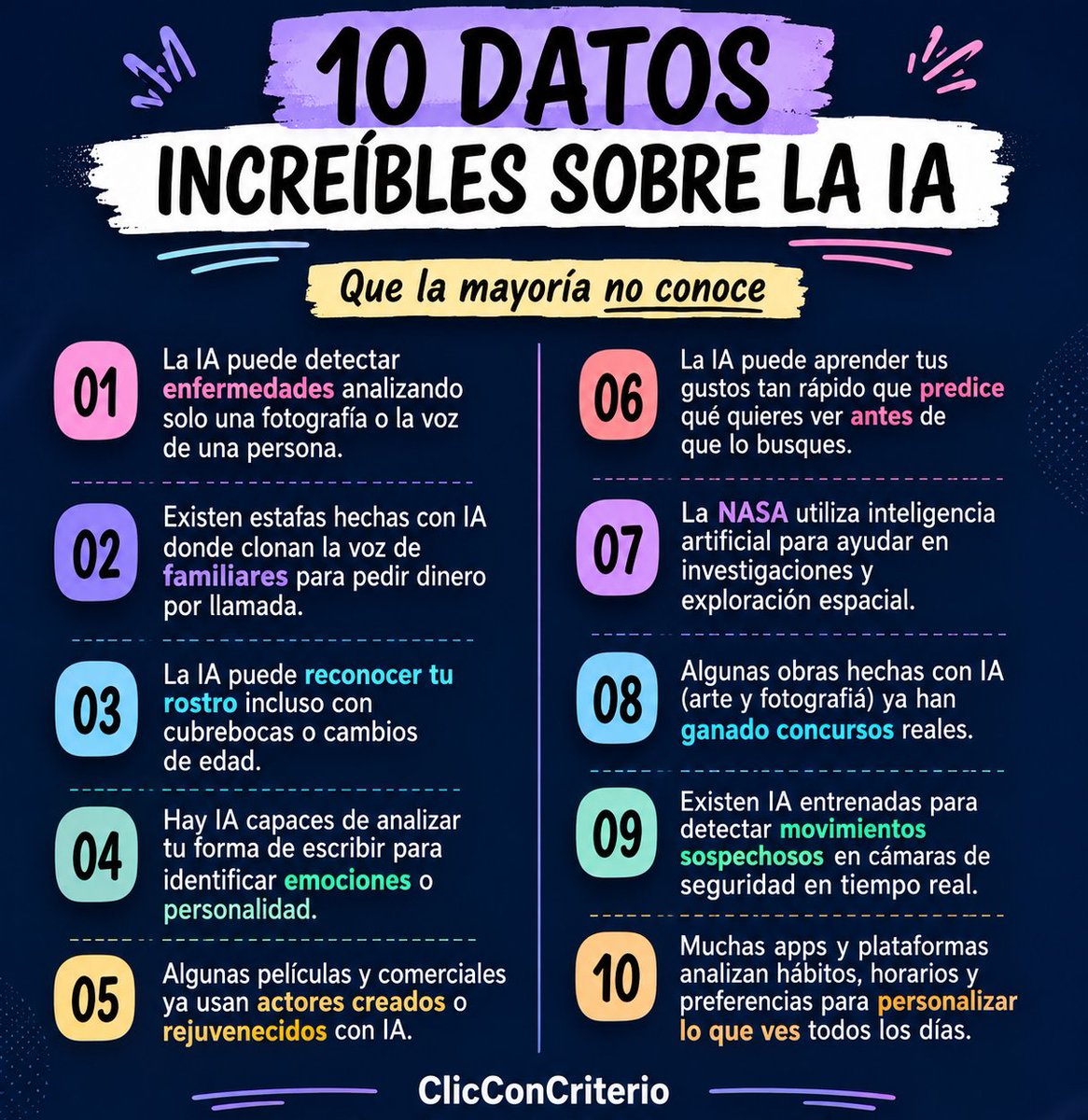 10 DATOS
INCREÍBLES SOBRE LA IA

Que la mayoría no conoce

01 La IA puede detectar enfermedades analizando solo una fotografía o la voz de una persona.

02 Existen estafas hechas con IA donde clonan la voz de familiares para pedir dinero por llamada.

03 La IA puede reconocer tu rostro incluso con cubrebocas o cambios de edad.

04 Hay IA capaces de analizar tu forma de escribir para identificar emociones o personalidad.

05 Algunas películas y comerciales ya usan actores creados o rejuvenecidos con IA.

06 La IA puede aprender tus gustos tan rápido que predice qué quieres ver antes de que lo busques.

07 La NASA utiliza inteligencia artificial para ayudar en investigaciones y exploración espacial.

08 Algunas obras hechas con IA (arte y fotografiá) ya han ganado concursos reales.

09 Existen IA entrenadas para detectar movimientos sospechosos en cámaras de seguridad en tiempo real.

10 Muchas apps y plataformas analizan hábitos, horarios y preferencias para personalizar lo que ves todos los días.

ClicConCriterio